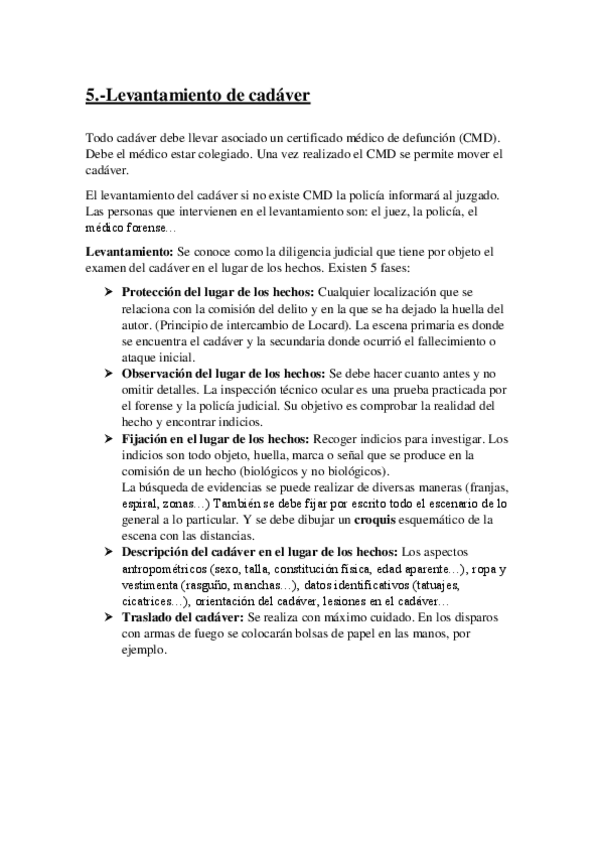 5.-Levantamiento de cadáver

Todo cadáver debe llevar asociado un certificado médico de defunción (CMD). Debe el médico estar colegiado. Una vez realizado el CMD se permite mover el cadáver.

El levantamiento del cadáver si no existe CMD la policía informará al juzgado. Las personas que intervienen en el levantamiento son: el juez, la policía, el médico forense…

Levantamiento: Se conoce como la diligencia judicial que tiene por objeto el examen del cadáver en el lugar de los hechos. Existen 5 fases:

➤ Protección del lugar de los hechos: Cualquier localización que se relaciona con la comisión del delito y en la que se ha dejado la huella del autor. (Principio de intercambio de Locard). La escena primaria es donde se encuentra el cadáver y la secundaria donde ocurrió el fallecimiento o ataque inicial.
➤ Observación del lugar de los hechos: Se debe hacer cuanto antes y no omitir detalles. La inspección técnico ocular es una prueba practicada por el forense y la policía judicial. Su objetivo es comprobar la realidad del hecho y encontrar indicios.
➤ Fijación en el lugar de los hechos: Recoger indicios para investigar. Los indicios son todo objeto, huella, marca o señal que se produce en la comisión de un hecho (biológicos y no biológicos).
La búsqueda de evidencias se puede realizar de diversas maneras (franjas, espiral, zonas…) También se debe fijar por escrito todo el escenario de lo general a lo particular. Y se debe dibujar un croquis esquemático de la escena con las distancias.
➤ Descripción del cadáver en el lugar de los hechos: Los aspectos antropométricos (sexo, talla, constitución física, edad aparente…), ropa y vestimenta (rasguño, manchas…), datos identificativos (tatuajes, cicatrices…), orientación del cadáver, lesiones en el cadáver…
➤ Traslado del cadáver: Se realiza con máximo cuidado. En los disparos con armas de fuego se colocarán bolsas de papel en las manos, por ejemplo.